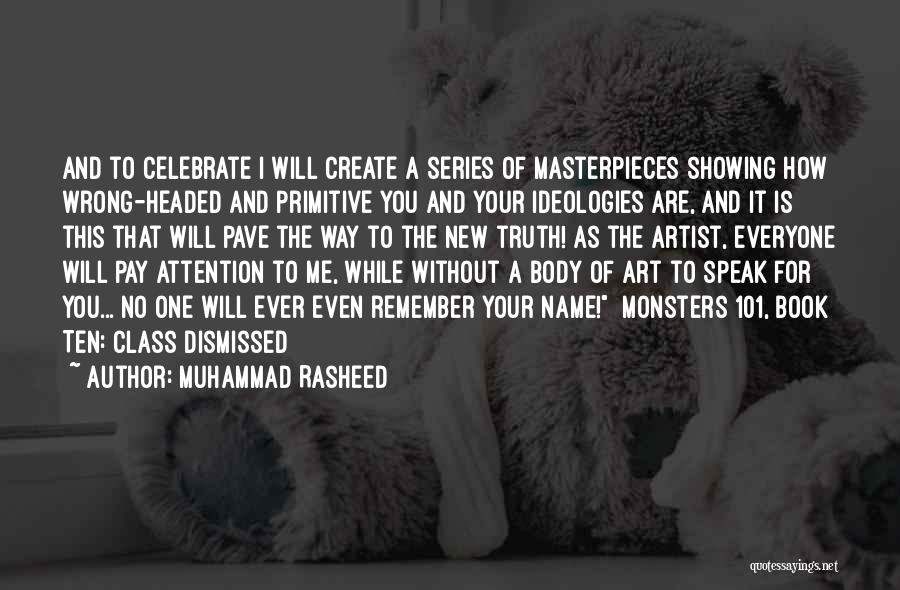 AND TO CELEBRATE I WILL CREATE A SERIES OF MASTERPIECES SHOWING HOW WRONG-HEADED AND PRIMITIVE YOU AND YOUR IDEOLOGIES ARE, AND IT IS THIS THAT WILL PAVE THE WAY TO THE NEW TRUTH! AS THE ARTIST, EVERYONE WILL PAY ATTENTION TO ME, WHILE WITHOUT A BODY OF ART TO SPEAK FOR YOU... NO ONE WILL EVER EVEN REMEMBER YOUR NAME!" MONSTERS 101, BOOK TEN: CLASS DISMISSED

~ AUTHOR: MUHAMMAD RASHEED

quotessayings.net